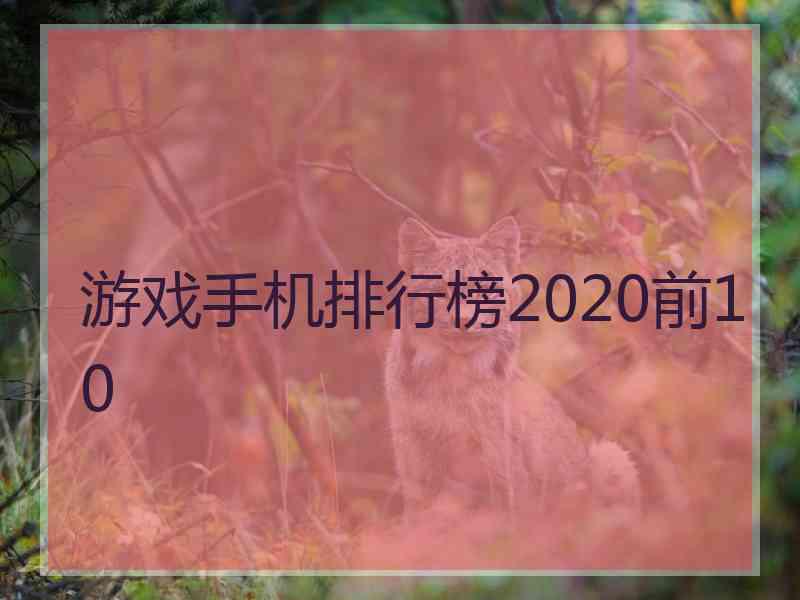 游戏手机排行榜2020前10